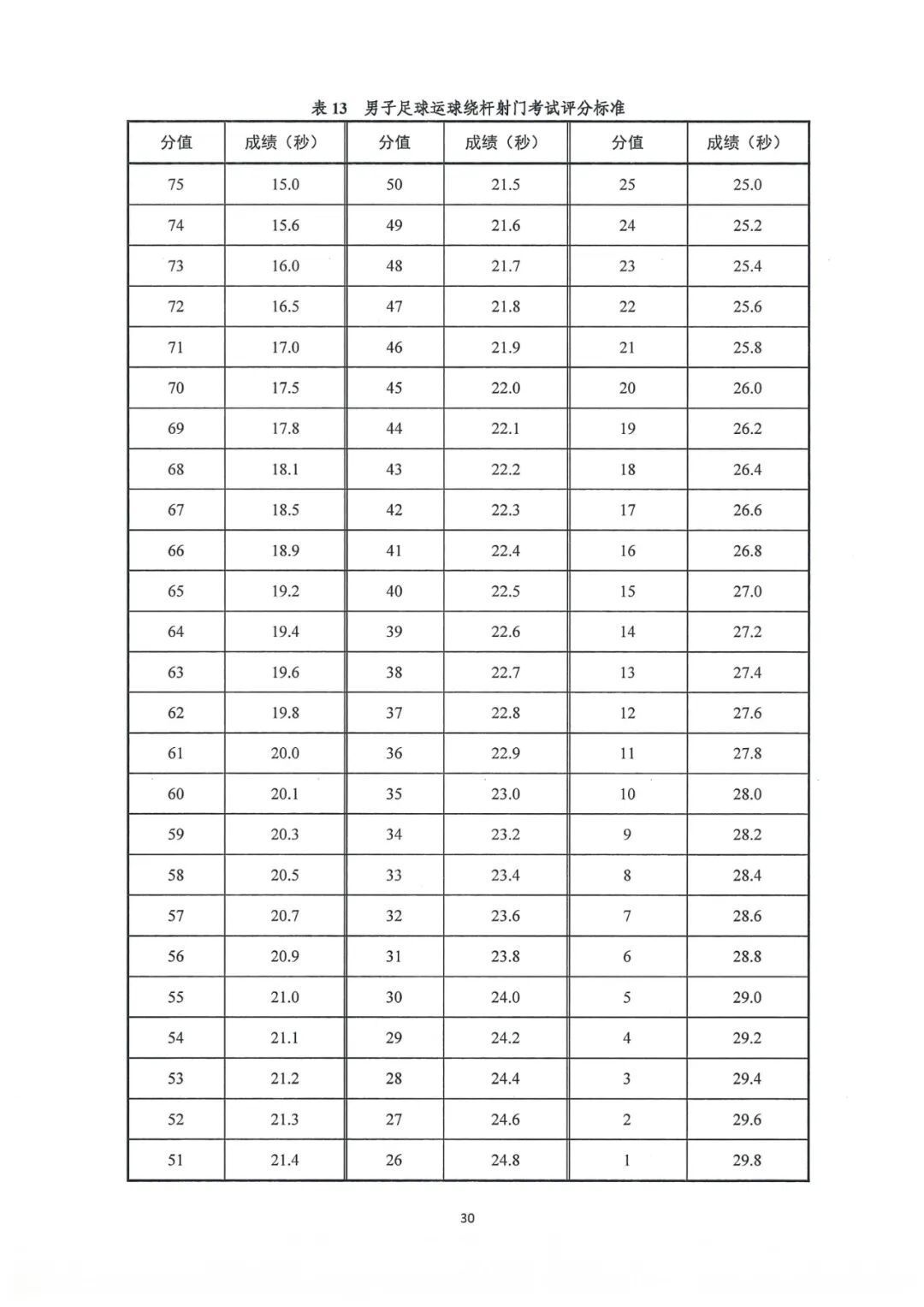 表 13　男子足球运球绕杆射门考试评分标准

| 分值 | 成绩（秒） | 分值 | 成绩（秒） | 分值 | 成绩（秒） |
|---|---|---|---|---|---|
| 75 | 15.0 | 50 | 21.5 | 25 | 25.0 |
| 74 | 15.6 | 49 | 21.6 | 24 | 25.2 |
| 73 | 16.0 | 48 | 21.7 | 23 | 25.4 |
| 72 | 16.5 | 47 | 21.8 | 22 | 25.6 |
| 71 | 17.0 | 46 | 21.9 | 21 | 25.8 |
| 70 | 17.5 | 45 | 22.0 | 20 | 26.0 |
| 69 | 17.8 | 44 | 22.1 | 19 | 26.2 |
| 68 | 18.1 | 43 | 22.2 | 18 | 26.4 |
| 67 | 18.5 | 42 | 22.3 | 17 | 26.6 |
| 66 | 18.9 | 41 | 22.4 | 16 | 26.8 |
| 65 | 19.2 | 40 | 22.5 | 15 | 27.0 |
| 64 | 19.4 | 39 | 22.6 | 14 | 27.2 |
| 63 | 19.6 | 38 | 22.7 | 13 | 27.4 |
| 62 | 19.8 | 37 | 22.8 | 12 | 27.6 |
| 61 | 20.0 | 36 | 22.9 | 11 | 27.8 |
| 60 | 20.1 | 35 | 23.0 | 10 | 28.0 |
| 59 | 20.3 | 34 | 23.2 | 9 | 28.2 |
| 58 | 20.5 | 33 | 23.4 | 8 | 28.4 |
| 57 | 20.7 | 32 | 23.6 | 7 | 28.6 |
| 56 | 20.9 | 31 | 23.8 | 6 | 28.8 |
| 55 | 21.0 | 30 | 24.0 | 5 | 29.0 |
| 54 | 21.1 | 29 | 24.2 | 4 | 29.2 |
| 53 | 21.2 | 28 | 24.4 | 3 | 29.4 |
| 52 | 21.3 | 27 | 24.6 | 2 | 29.6 |
| 51 | 21.4 | 26 | 24.8 | 1 | 29.8 |

30